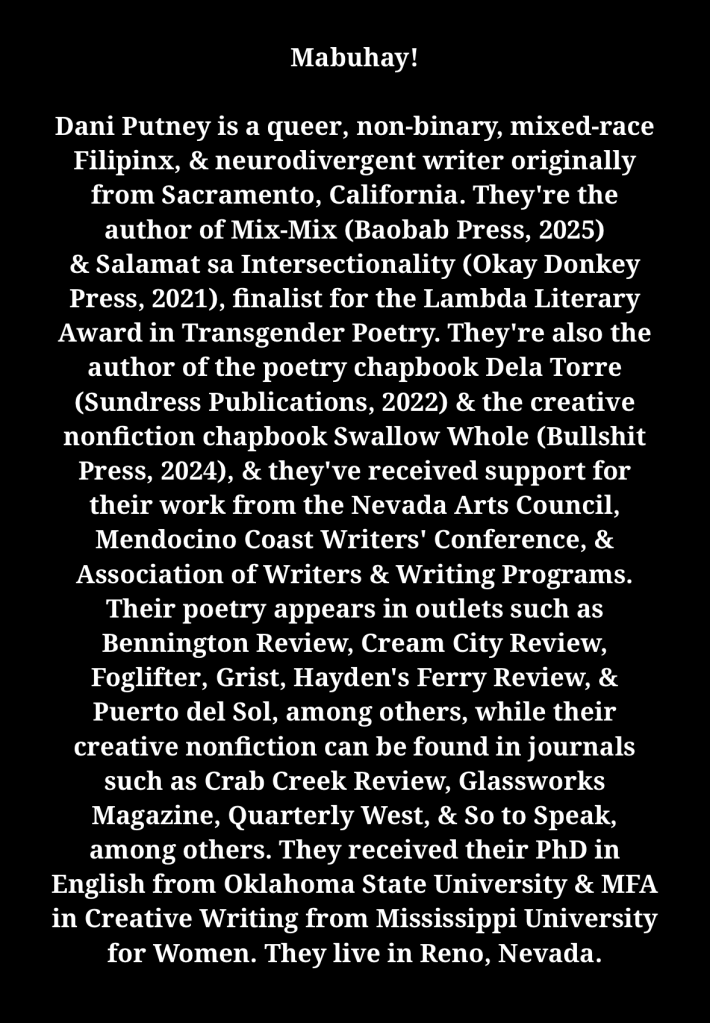 Mabuhay!

Dani Putney is a queer, non-binary, mixed-race Filipinx, & neurodivergent writer originally from Sacramento, California. They're the author of Mix-Mix (Baobab Press, 2025) & Salamat sa Intersectionality (Okay Donkey Press, 2021), finalist for the Lambda Literary Award in Transgender Poetry. They're also the author of the poetry chapbook Dela Torre (Sundress Publications, 2022) & the creative nonfiction chapbook Swallow Whole (Bullshit Press, 2024), & they've received support for their work from the Nevada Arts Council, Mendocino Coast Writers' Conference, & Association of Writers & Writing Programs. Their poetry appears in outlets such as Bennington Review, Cream City Review, Foglifter, Grist, Hayden's Ferry Review, & Puerto del Sol, among others, while their creative nonfiction can be found in journals such as Crab Creek Review, Glassworks Magazine, Quarterly West, & So to Speak, among others. They received their PhD in English from Oklahoma State University & MFA in Creative Writing from Mississippi University for Women. They live in Reno, Nevada.